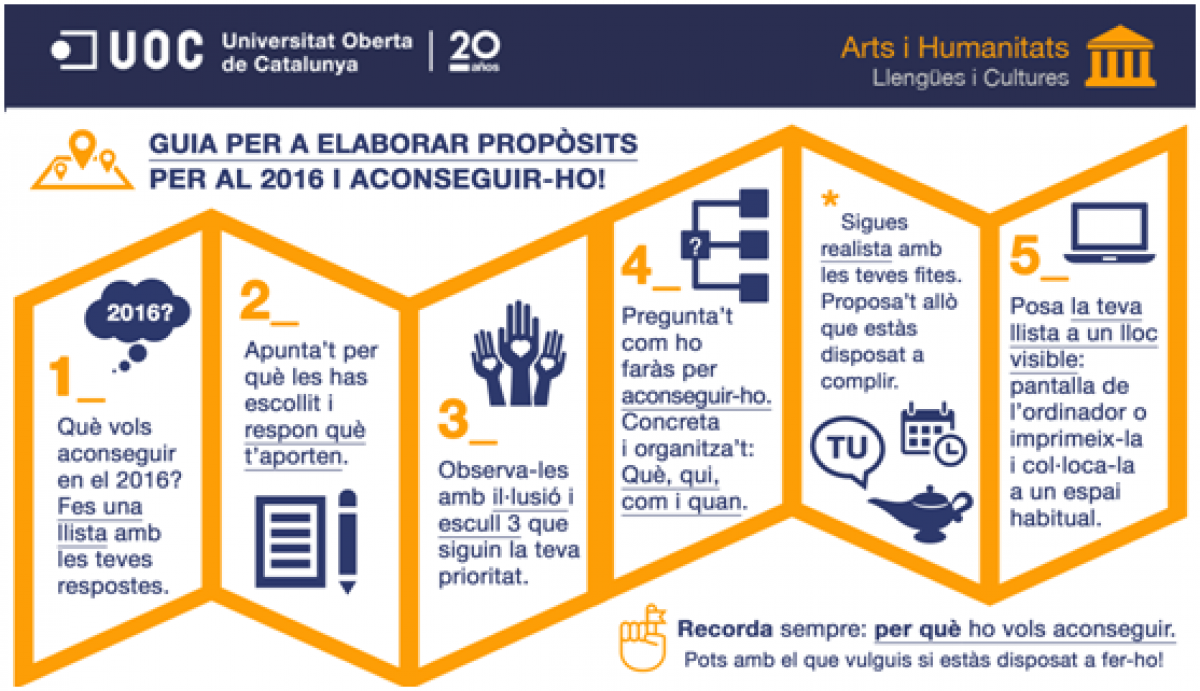 UOC Universitat Oberta de Catalunya | 20 años

Arts i Humanitats
Llengües i Cultures

GUIA PER A ELABORAR PROPÒSITS PER AL 2016 I ACONSEGUIR-HO!

2016?

1_
Què vols aconseguir en el 2016? Fes una llista amb les teves respostes.

2_
Apunta't per què les has escollit i respon què t'aporten.

3_
Observa-les amb il·lusió i escull 3 que siguin la teva prioritat.

?

4_
Pregunta't com ho faràs per aconseguir-ho. Concreta i organitza't: Què, qui, com i quan.

*
Sigues realista amb les teves fites. Proposa't allò que estàs disposat a complir.

TU

5_
Posa la teva llista a un lloc visible: pantalla de l'ordinador o imprimeix-la i col·loca-la a un espai habitual.

Recorda sempre: per què ho vols aconseguir.
Pots amb el que vulguis si estàs disposat a fer-ho!